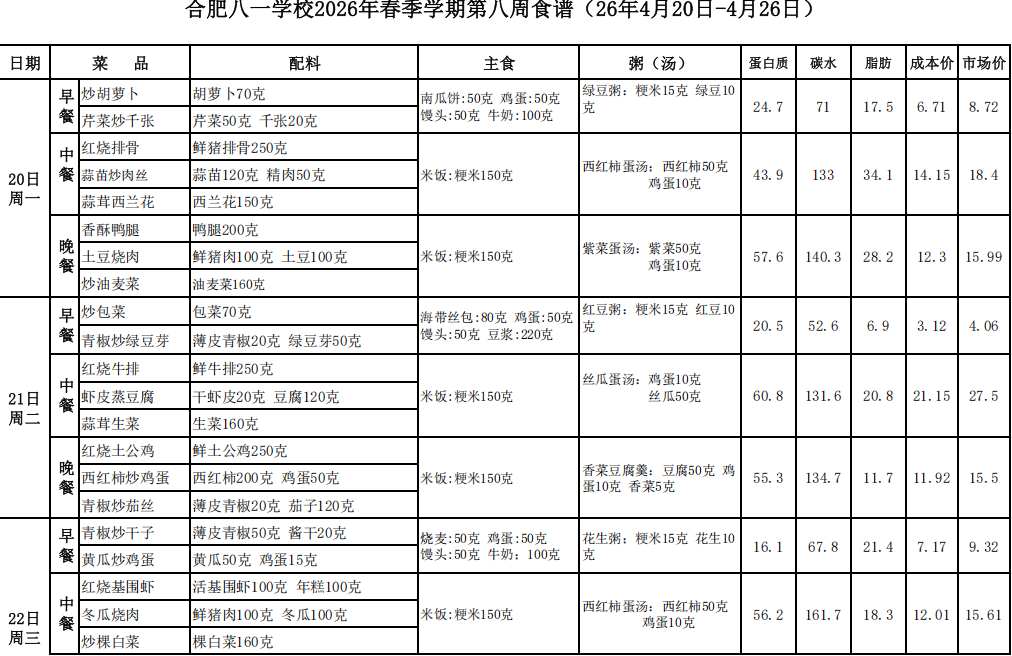 合肥八一学校2026年春季学期第八周食谱（26年4月20日-4月26日）

| 日期 | | 菜　品 | 配料 | 主食 | 粥（汤） | 蛋白质 | 碳水 | 脂肪 | 成本价 | 市场价 |
|---|---|---|---|---|---|---|---|---|---|---|
| 20日 周一 | 早餐 | 炒胡萝卜 | 胡萝卜70克 | 南瓜饼:50克 鸡蛋:50克 馒头:50克 牛奶:100克 | 绿豆粥：粳米15克 绿豆10克 | 24.7 | 71 | 17.5 | 6.71 | 8.72 |
| | | 芹菜炒千张 | 芹菜50克 千张20克 | | | | | | | |
| | 中餐 | 红烧排骨 | 鲜猪排骨250克 | 米饭:粳米150克 | 西红柿蛋汤：西红柿50克 鸡蛋10克 | 43.9 | 133 | 34.1 | 14.15 | 18.4 |
| | | 蒜苗炒肉丝 | 蒜苗120克 精肉50克 | | | | | | | |
| | | 蒜茸西兰花 | 西兰花150克 | | | | | | | |
| | 晚餐 | 香酥鸭腿 | 鸭腿200克 | 米饭:粳米150克 | 紫菜蛋汤：紫菜50克 鸡蛋10克 | 57.6 | 140.3 | 28.2 | 12.3 | 15.99 |
| | | 土豆烧肉 | 鲜猪肉100克 土豆100克 | | | | | | | |
| | | 炒油麦菜 | 油麦菜160克 | | | | | | | |
| 21日 周二 | 早餐 | 炒包菜 | 包菜70克 | 海带丝包:80克 鸡蛋:50克 馒头:50克 豆浆:220克 | 红豆粥：粳米15克 红豆10克 | 20.5 | 52.6 | 6.9 | 3.12 | 4.06 |
| | | 青椒炒绿豆芽 | 薄皮青椒20克 绿豆芽50克 | | | | | | | |
| | 中餐 | 红烧牛排 | 鲜牛排250克 | 米饭:粳米150克 | 丝瓜蛋汤：鸡蛋10克 丝瓜50克 | 60.8 | 131.6 | 20.8 | 21.15 | 27.5 |
| | | 虾皮蒸豆腐 | 干虾皮20克 豆腐120克 | | | | | | | |
| | | 蒜茸生菜 | 生菜160克 | | | | | | | |
| | 晚餐 | 红烧土公鸡 | 鲜土公鸡250克 | 米饭:粳米150克 | 香菜豆腐羹：豆腐50克 鸡蛋10克 香菜5克 | 55.3 | 134.7 | 11.7 | 11.92 | 15.5 |
| | | 西红柿炒鸡蛋 | 西红柿200克 鸡蛋50克 | | | | | | | |
| | | 青椒炒茄丝 | 薄皮青椒20克 茄子120克 | | | | | | | |
| 22日 周三 | 早餐 | 青椒炒干子 | 薄皮青椒50克 酱干20克 | 烧麦:50克 鸡蛋:50克 馒头:50克 牛奶:100克 | 花生粥：粳米15克 花生10克 | 16.1 | 67.8 | 21.4 | 7.17 | 9.32 |
| | | 黄瓜炒鸡蛋 | 黄瓜50克 鸡蛋15克 | | | | | | | |
| | 中餐 | 红烧基围虾 | 活基围虾100克 年糕100克 | 米饭:粳米150克 | 西红柿蛋汤：西红柿50克 鸡蛋10克 | 56.2 | 161.7 | 18.3 | 12.01 | 15.61 |
| | | 冬瓜烧肉 | 鲜猪肉100克 冬瓜100克 | | | | | | | |
| | | 炒棵白菜 | 棵白菜160克 | | | | | | | |